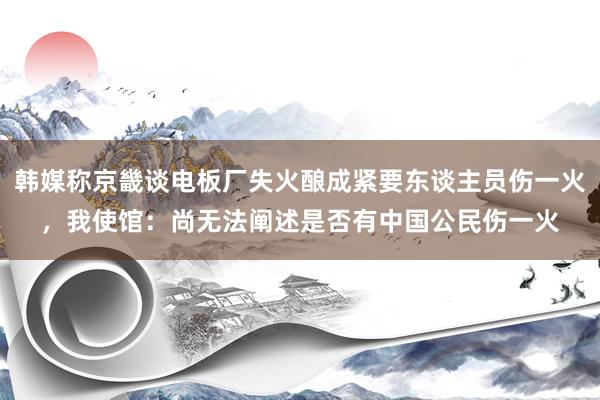 韩媒称京畿谈电板厂失火酿成紧要东谈主员伤一火，我使馆：尚无法阐述是否有中国公民伤一火